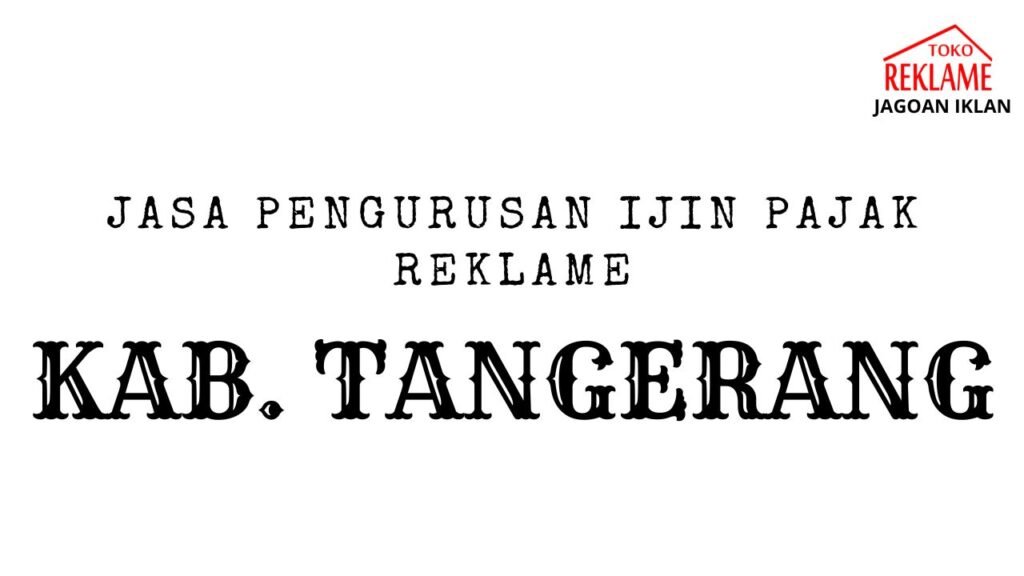 TOKO
REKLAME
JAGOAN IKLAN

JASA PENGURUSAN IJIN PAJAK REKLAME

KAB. TANGERANG